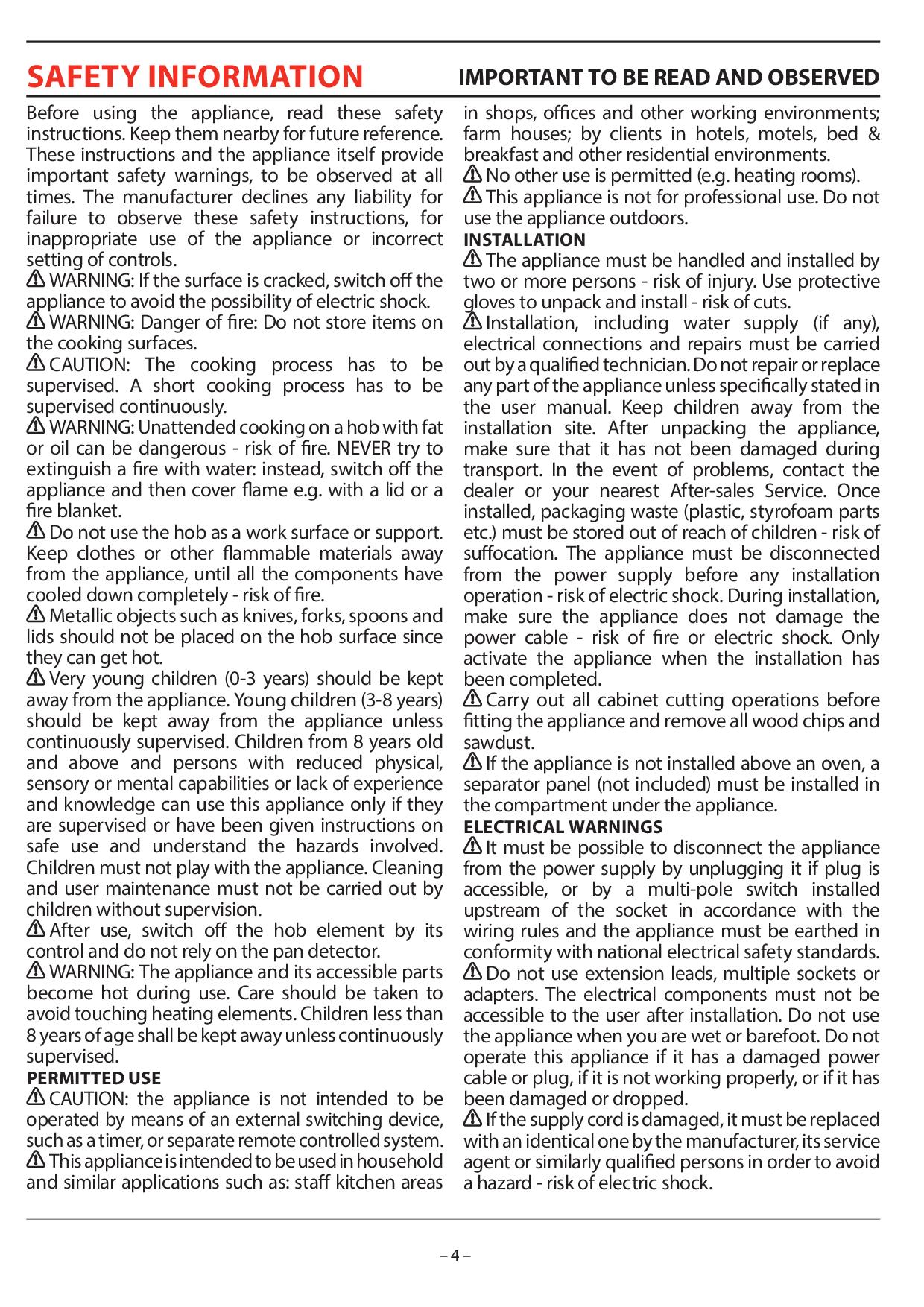 SAFETY INFORMATION

IMPORTANT TO BE READ AND OBSERVED

Before using the appliance, read these safety instructions. Keep them nearby for future reference. These instructions and the appliance itself provide important safety warnings, to be observed at all times. The manufacturer declines any liability for failure to observe these safety instructions, for inappropriate use of the appliance or incorrect setting of controls.
WARNING: If the surface is cracked, switch off the appliance to avoid the possibility of electric shock.
WARNING: Danger of fire: Do not store items on the cooking surfaces.
CAUTION: The cooking process has to be supervised. A short cooking process has to be supervised continuously.
WARNING: Unattended cooking on a hob with fat or oil can be dangerous - risk of fire. NEVER try to extinguish a fire with water: instead, switch off the appliance and then cover flame e.g. with a lid or a fire blanket.
Do not use the hob as a work surface or support. Keep clothes or other flammable materials away from the appliance, until all the components have cooled down completely - risk of fire.
Metallic objects such as knives, forks, spoons and lids should not be placed on the hob surface since they can get hot.
Very young children (0-3 years) should be kept away from the appliance. Young children (3-8 years) should be kept away from the appliance unless continuously supervised. Children from 8 years old and above and persons with reduced physical, sensory or mental capabilities or lack of experience and knowledge can use this appliance only if they are supervised or have been given instructions on safe use and understand the hazards involved. Children must not play with the appliance. Cleaning and user maintenance must not be carried out by children without supervision.
After use, switch off the hob element by its control and do not rely on the pan detector.
WARNING: The appliance and its accessible parts become hot during use. Care should be taken to avoid touching heating elements. Children less than 8 years of age shall be kept away unless continuously supervised.
PERMITTED USE
CAUTION: the appliance is not intended to be operated by means of an external switching device, such as a timer, or separate remote controlled system.
This appliance is intended to be used in household and similar applications such as: staff kitchen areas in shops, offices and other working environments; farm houses; by clients in hotels, motels, bed & breakfast and other residential environments.
No other use is permitted (e.g. heating rooms).
This appliance is not for professional use. Do not use the appliance outdoors.
INSTALLATION
The appliance must be handled and installed by two or more persons - risk of injury. Use protective gloves to unpack and install - risk of cuts.
Installation, including water supply (if any), electrical connections and repairs must be carried out by a qualified technician. Do not repair or replace any part of the appliance unless specifically stated in the user manual. Keep children away from the installation site. After unpacking the appliance, make sure that it has not been damaged during transport. In the event of problems, contact the dealer or your nearest After-sales Service. Once installed, packaging waste (plastic, styrofoam parts etc.) must be stored out of reach of children - risk of suffocation. The appliance must be disconnected from the power supply before any installation operation - risk of electric shock. During installation, make sure the appliance does not damage the power cable - risk of fire or electric shock. Only activate the appliance when the installation has been completed.
Carry out all cabinet cutting operations before fitting the appliance and remove all wood chips and sawdust.
If the appliance is not installed above an oven, a separator panel (not included) must be installed in the compartment under the appliance.
ELECTRICAL WARNINGS
It must be possible to disconnect the appliance from the power supply by unplugging it if plug is accessible, or by a multi-pole switch installed upstream of the socket in accordance with the wiring rules and the appliance must be earthed in conformity with national electrical safety standards.
Do not use extension leads, multiple sockets or adapters. The electrical components must not be accessible to the user after installation. Do not use the appliance when you are wet or barefoot. Do not operate this appliance if it has a damaged power cable or plug, if it is not working properly, or if it has been damaged or dropped.
If the supply cord is damaged, it must be replaced with an identical one by the manufacturer, its service agent or similarly qualified persons in order to avoid a hazard - risk of electric shock.

– 4 –